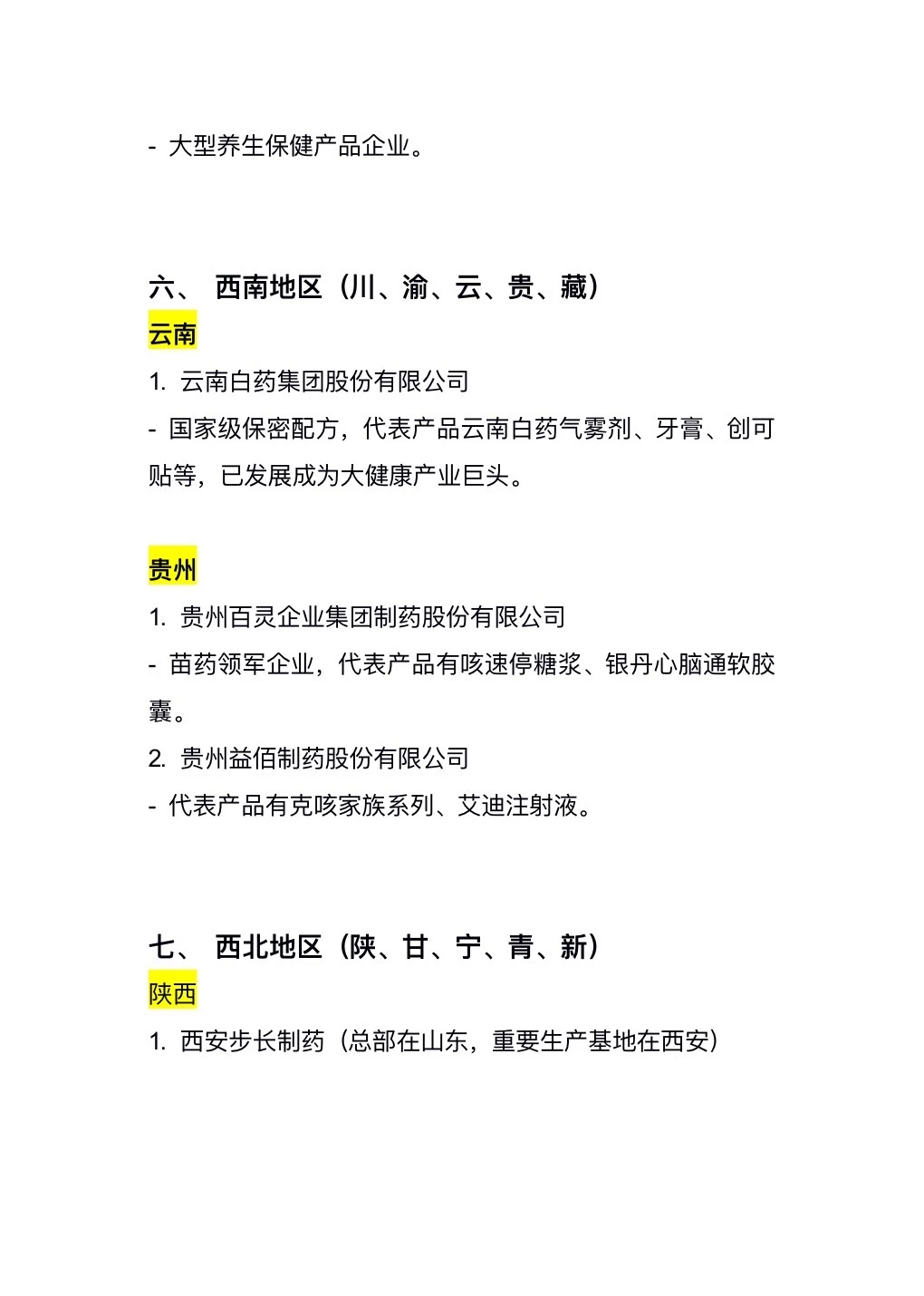 - 大型养生保健产品企业。

六、 西南地区（川、渝、云、贵、藏）

云南

1. 云南白药集团股份有限公司

- 国家级保密配方，代表产品云南白药气雾剂、牙膏、创可贴等，已发展成为大健康产业巨头。

贵州

1. 贵州百灵企业集团制药股份有限公司

- 苗药领军企业，代表产品有咳速停糖浆、银丹心脑通软胶囊。

2. 贵州益佰制药股份有限公司

- 代表产品有克咳家族系列、艾迪注射液。

七、 西北地区（陕、甘、宁、青、新）

陕西

1. 西安步长制药（总部在山东，重要生产基地在西安）